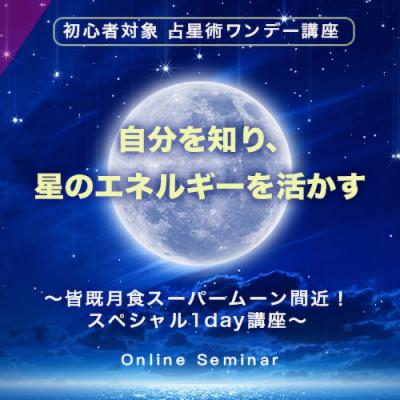 初心者対象 占星術ワンデー講座

自分を知り、
星のエネルギーを活かす

～皆既月食スーパームーン間近！
スペシャル1day講座～

Online Seminar